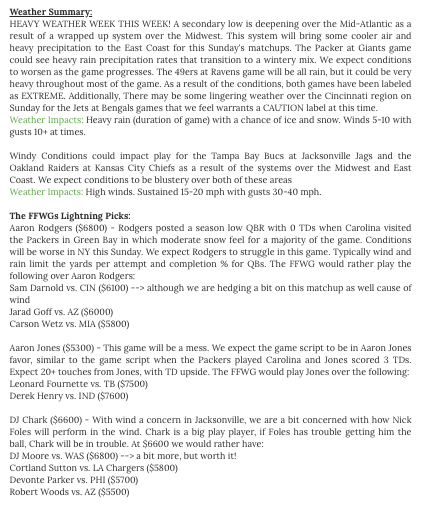 Weather Summary:
HEAVY WEATHER WEEK THIS WEEK! A secondary low is deepening over the Mid-Atlantic as a result of a wrapped up system over the Midwest. This system will bring some cooler air and heavy precipitation to the East Coast for this Sunday's matchups. The Packer at Giants game could see heavy rain precipitation rates that transition to a wintery mix. We expect conditions to worsen as the game progresses. The 49ers at Ravens game will be all rain, but it could be very heavy throughout most of the game. As a result of the conditions, both games have been labeled as EXTREME. Additionally, There may be some lingering weather over the Cincinnati region on Sunday for the Jets at Bengals games that we feel warrants a CAUTION label at this time.
Weather Impacts: Heavy rain (duration of game) with a chance of ice and snow. Winds 5-10 with gusts 10+ at times.

Windy Conditions could impact play for the Tampa Bay Bucs at Jacksonville Jags and the Oakland Raiders at Kansas City Chiefs as a result of the systems over the Midwest and East Coast. We expect conditions to be blustery over both of these areas
Weather Impacts: High winds. Sustained 15-20 mph with gusts 30-40 mph.

The FFWGs Lightning Picks:
Aaron Rodgers ($6800) - Rodgers posted a season low QBR with 0 TDs when Carolina visited the Packers in Green Bay in which moderate snow feel for a majority of the game. Conditions will be worse in NY this Sunday. We expect Rodgers to struggle in this game. Typically wind and rain limit the yards per attempt and completion % for QBs. The FFWG would rather play the following over Aaron Rodgers:
Sam Darnold vs. CIN ($6100) --> although we are hedging a bit on this matchup as well cause of wind
Jarad Goff vs. AZ ($6000)
Carson Wetz vs. MIA ($5800)

Aaron Jones ($5300) - This game will be a mess. We expect the game script to be in Aaron Jones favor, similar to the game script when the Packers played Carolina and Jones scored 3 TDs. Expect 20+ touches from Jones, with TD upside. The FFWG would play Jones over the following:
Leonard Fournette vs. TB ($7500)
Derek Henry vs. IND ($7600)

DJ Chark ($6600) - With wind a concern in Jacksonville, we are a bit concerned with how Nick Foles will perform in the wind. Chark is a big play player, if Foles has trouble getting him the ball, Chark will be in trouble. At $6600 we would rather have:
DJ Moore vs. WAS ($6800) --> a bit more, but worth it!
Cortland Sutton vs. LA Chargers ($5800)
Devonte Parker vs. PHI ($5700)
Robert Woods vs. AZ ($5500)